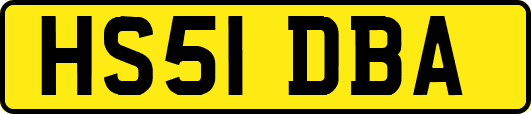 HS51 DBA